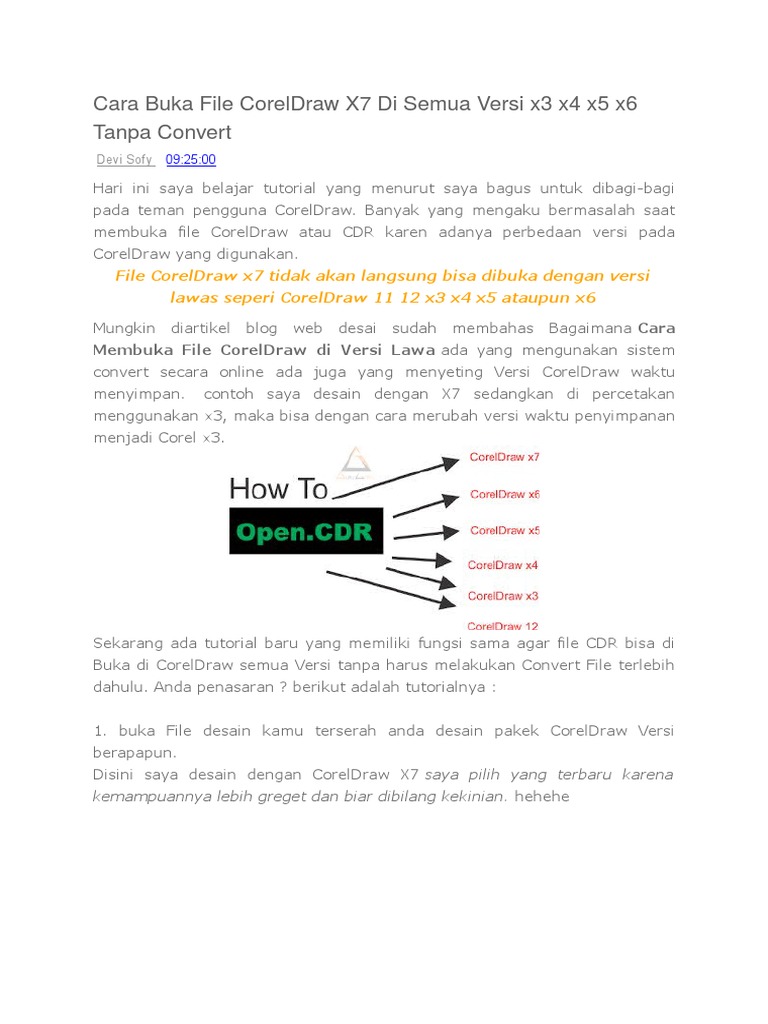 Cara Buka File CorelDraw X7 Di Semua Versi x3 x4 x5 x6 Tanpa Convert

Devi Sofy 09:25:00

Hari ini saya belajar tutorial yang menurut saya bagus untuk dibagi-bagi pada teman pengguna CorelDraw. Banyak yang mengaku bermasalah saat membuka file CorelDraw atau CDR karen adanya perbedaan versi pada CorelDraw yang digunakan.

File CorelDraw x7 tidak akan langsung bisa dibuka dengan versi lawas seperi CorelDraw 11 12 x3 x4 x5 ataupun x6

Mungkin diartikel blog web desai sudah membahas Bagaimana Cara Membuka File CorelDraw di Versi Lawa ada yang mengunakan sistem convert secara online ada juga yang menyeting Versi CorelDraw waktu menyimpan. contoh saya desain dengan X7 sedangkan di percetakan menggunakan x3, maka bisa dengan cara merubah versi waktu penyimpanan menjadi Corel x3.

How To
Open.CDR
CorelDraw x7
CorelDraw x6
CorelDraw x5
CorelDraw x4
CorelDraw x3
CorelDraw 12

Sekarang ada tutorial baru yang memiliki fungsi sama agar file CDR bisa di Buka di CorelDraw semua Versi tanpa harus melakukan Convert File terlebih dahulu. Anda penasaran ? berikut adalah tutorialnya :

1. buka File desain kamu terserah anda desain pakek CorelDraw Versi berapapun.
Disini saya desain dengan CorelDraw X7 saya pilih yang terbaru karena kemampuannya lebih greget dan biar dibilang kekinian. hehehe